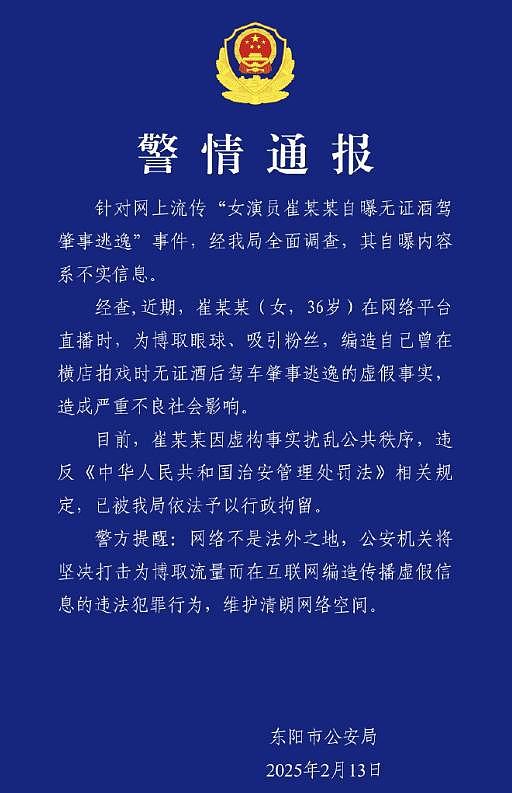 警情通报

针对网上流传“女演员崔某某自曝无证酒驾肇事逃逸”事件，经我局全面调查，其自曝内容系不实信息。

经查，近期，崔某某（女，36岁）在网络平台直播时，为博取眼球、吸引粉丝，编造自己曾在横店拍戏时无证酒后驾车肇事逃逸的虚假事实，造成严重不良社会影响。

目前，崔某某因虚构事实扰乱公共秩序，违反《中华人民共和国治安管理处罚法》相关规定，已被我局依法予以行政拘留。

警方提醒：网络不是法外之地，公安机关将坚决打击为博取流量而在互联网编造传播虚假信息的违法犯罪行为，维护清朗网络空间。

东阳市公安局
2025年2月13日